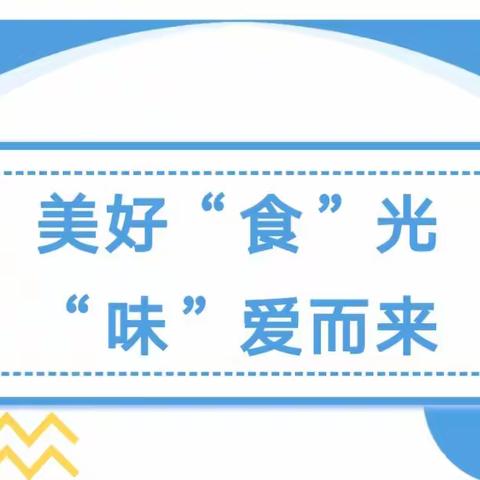 美好“食”光
“味”爱而来